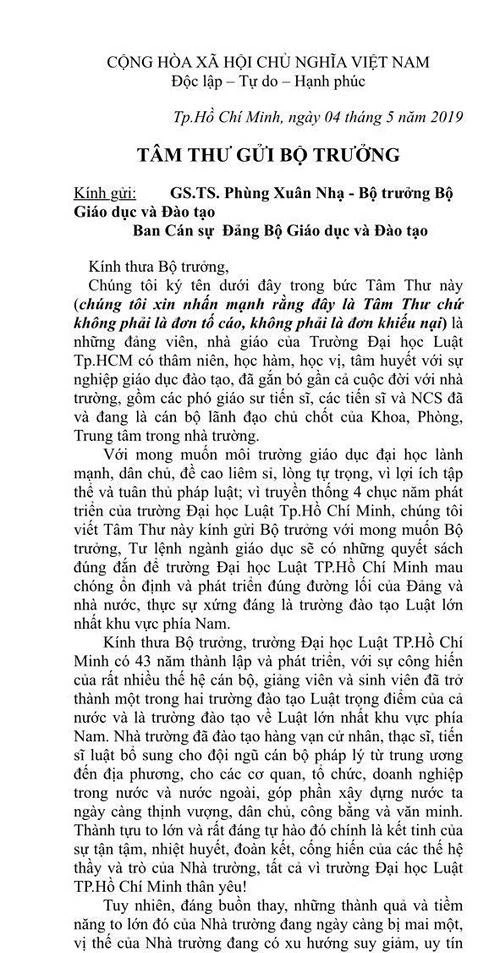 CỘNG HÒA XÃ HỘI CHỦ NGHĨA VIỆT NAM
Độc lập – Tự do – Hạnh phúc

Tp.Hồ Chí Minh, ngày 04 tháng 5 năm 2019

TÂM THƯ GỬI BỘ TRƯỞNG

Kính gửi: GS.TS. Phùng Xuân Nhạ - Bộ trưởng Bộ Giáo dục và Đào tạo
Ban Cán sự Đảng Bộ Giáo dục và Đào tạo

Kính thưa Bộ trưởng,

Chúng tôi ký tên dưới đây trong bức Tâm Thư này (chúng tôi xin nhấn mạnh rằng đây là Tâm Thư chứ không phải là đơn tố cáo, không phải là đơn khiếu nại) là những đảng viên, nhà giáo của Trường Đại học Luật Tp.HCM có thâm niên, học hàm, học vị, tâm huyết với sự nghiệp giáo dục đào tạo, đã gắn bó gần cả cuộc đời với nhà trường, gồm các phó giáo sư tiến sĩ, các tiến sĩ và NCS đã và đang là cán bộ lãnh đạo chủ chốt của Khoa, Phòng, Trung tâm trong nhà trường.

Với mong muốn môi trường giáo dục đại học lành mạnh, dân chủ, đề cao liêm sỉ, lòng tự trọng, vì lợi ích tập thể và tuân thủ pháp luật; vì truyền thống 4 chục năm phát triển của trường Đại học Luật Tp.Hồ Chí Minh, chúng tôi viết Tâm Thư này kính gửi Bộ trưởng với mong muốn Bộ trưởng, Tư lệnh ngành giáo dục sẽ có những quyết sách đúng đắn để trường Đại học Luật TP.Hồ Chí Minh mau chóng ổn định và phát triển đúng đường lối của Đảng và nhà nước, thực sự xứng đáng là trường đào tạo Luật lớn nhất khu vực phía Nam.

Kính thưa Bộ trưởng, trường Đại học Luật TP.Hồ Chí Minh có 43 năm thành lập và phát triển, với sự cống hiến của rất nhiều thế hệ cán bộ, giảng viên và sinh viên đã trở thành một trong hai trường đào tạo Luật trọng điểm của cả nước và là trường đào tạo về Luật lớn nhất khu vực phía Nam. Nhà trường đã đào tạo hàng vạn cử nhân, thạc sĩ, tiến sĩ luật bổ sung cho đội ngũ cán bộ pháp lý từ trung ương đến địa phương, cho các cơ quan, tổ chức, doanh nghiệp trong nước và nước ngoài, góp phần xây dựng nước ta ngày càng thịnh vượng, dân chủ, công bằng và văn minh. Thành tựu to lớn và rất đáng tự hào đó chính là kết tinh của sự tận tâm, nhiệt huyết, đoàn kết, cống hiến của các thế hệ thầy và trò của Nhà trường, tất cả vì trường Đại học Luật TP.Hồ Chí Minh thân yêu!

Tuy nhiên, đáng buồn thay, những thành quả và tiềm năng to lớn đó của Nhà trường đang ngày càng bị mai một, vị thế của Nhà trường đang có xu hướng suy giảm, uy tín